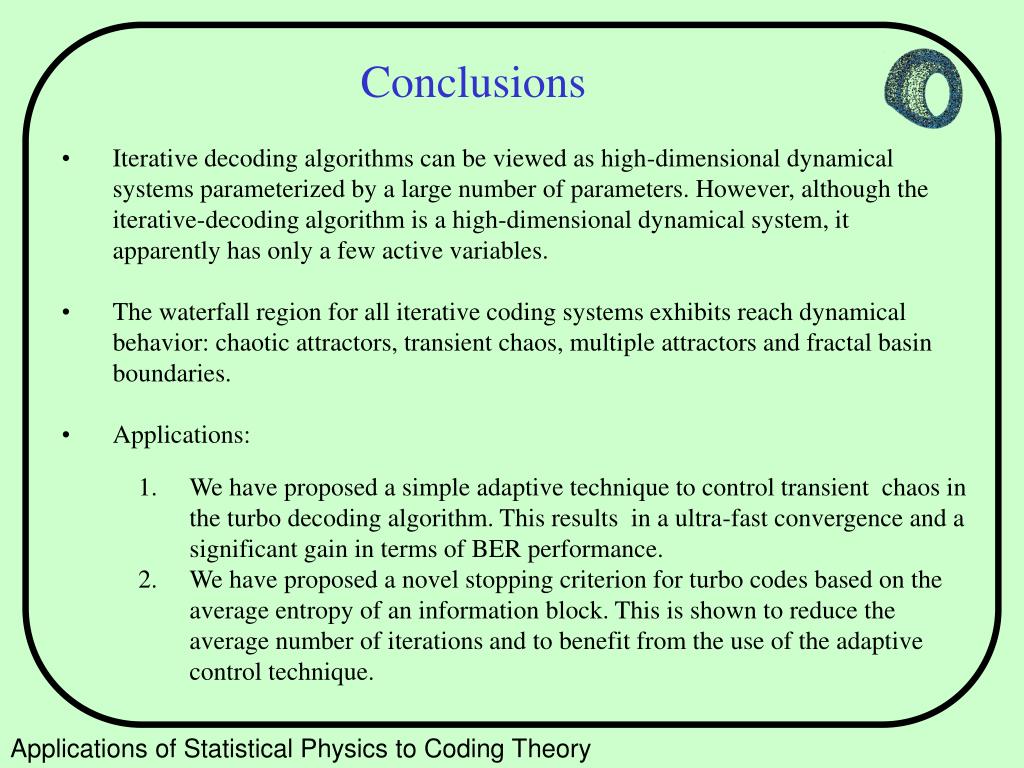 Conclusions

• Iterative decoding algorithms can be viewed as high-dimensional dynamical systems parameterized by a large number of parameters. However, although the iterative-decoding algorithm is a high-dimensional dynamical system, it apparently has only a few active variables.

• The waterfall region for all iterative coding systems exhibits reach dynamical behavior: chaotic attractors, transient chaos, multiple attractors and fractal basin boundaries.

• Applications:

1. We have proposed a simple adaptive technique to control transient chaos in the turbo decoding algorithm. This results in a ultra-fast convergence and a significant gain in terms of BER performance.
2. We have proposed a novel stopping criterion for turbo codes based on the average entropy of an information block. This is shown to reduce the average number of iterations and to benefit from the use of the adaptive control technique.

Applications of Statistical Physics to Coding Theory